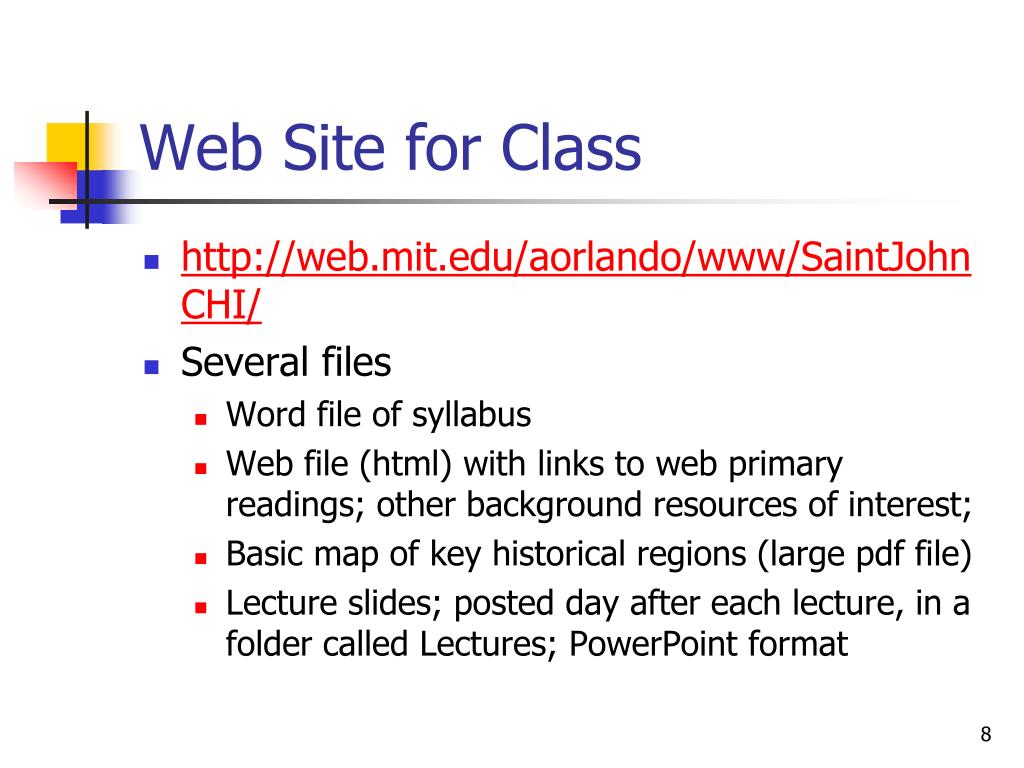 Web Site for Class

- http://web.mit.edu/aorlando/www/SaintJohnCHI/
- Several files
  - Word file of syllabus
  - Web file (html) with links to web primary readings; other background resources of interest;
  - Basic map of key historical regions (large pdf file)
  - Lecture slides; posted day after each lecture, in a folder called Lectures; PowerPoint format

8